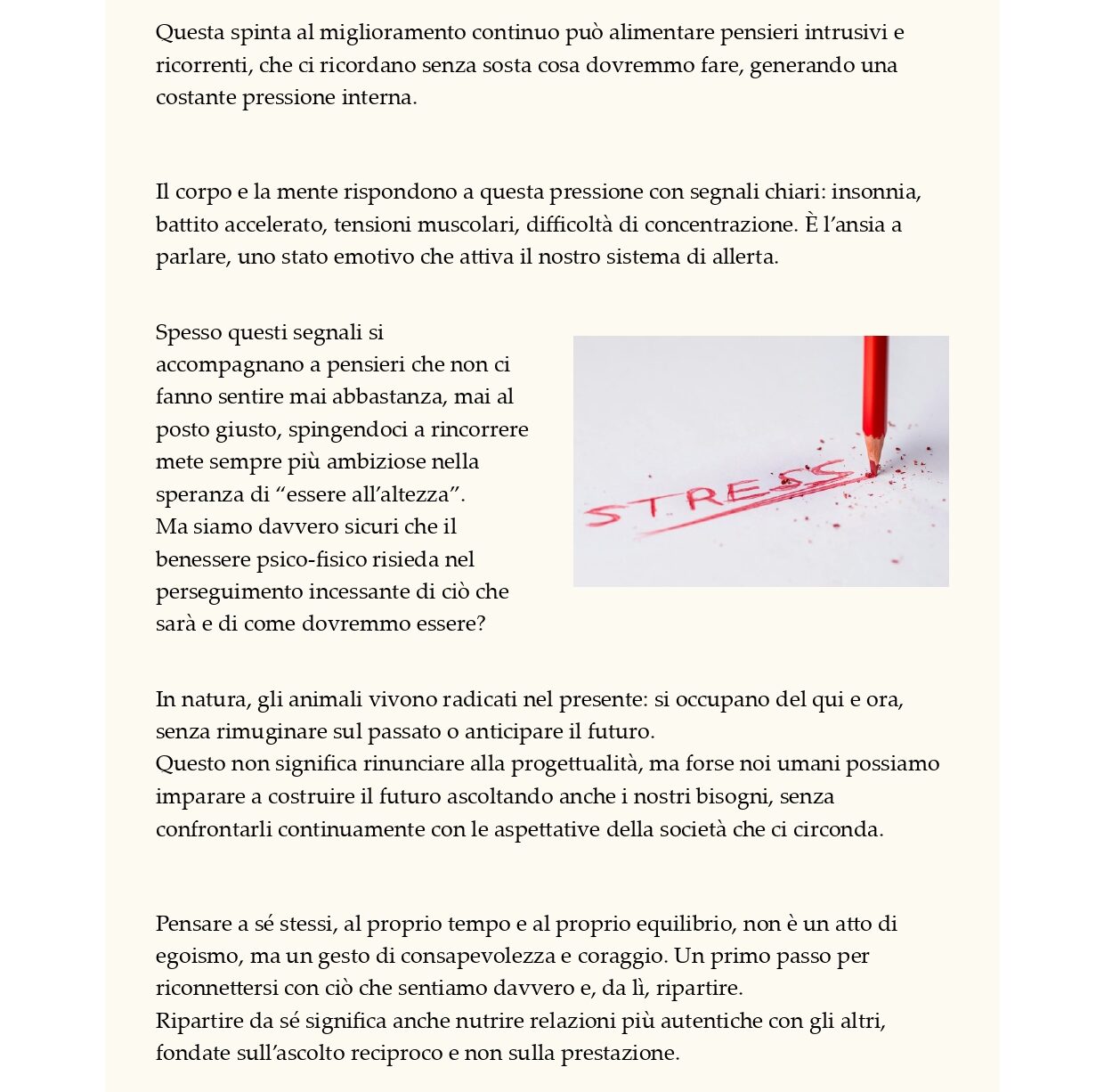 Questa spinta al miglioramento continuo può alimentare pensieri intrusivi e ricorrenti, che ci ricordano senza sosta cosa dovremmo fare, generando una costante pressione interna.

Il corpo e la mente rispondono a questa pressione con segnali chiari: insonnia, battito accelerato, tensioni muscolari, difficoltà di concentrazione. È l'ansia a parlare, uno stato emotivo che attiva il nostro sistema di allerta.

Spesso questi segnali si accompagnano a pensieri che non ci fanno sentire mai abbastanza, mai al posto giusto, spingendoci a rincorrere mete sempre più ambiziose nella speranza di "essere all'altezza".
Ma siamo davvero sicuri che il benessere psico-fisico risieda nel perseguimento incessante di ciò che sarà e di come dovremmo essere?

STRESS

In natura, gli animali vivono radicati nel presente: si occupano del qui e ora, senza rimuginare sul passato o anticipare il futuro.
Questo non significa rinunciare alla progettualità, ma forse noi umani possiamo imparare a costruire il futuro ascoltando anche i nostri bisogni, senza confrontarli continuamente con le aspettative della società che ci circonda.

Pensare a sé stessi, al proprio tempo e al proprio equilibrio, non è un atto di egoismo, ma un gesto di consapevolezza e coraggio. Un primo passo per riconnettersi con ciò che sentiamo davvero e, da lì, ripartire.
Ripartire da sé significa anche nutrire relazioni più autentiche con gli altri, fondate sull'ascolto reciproco e non sulla prestazione.